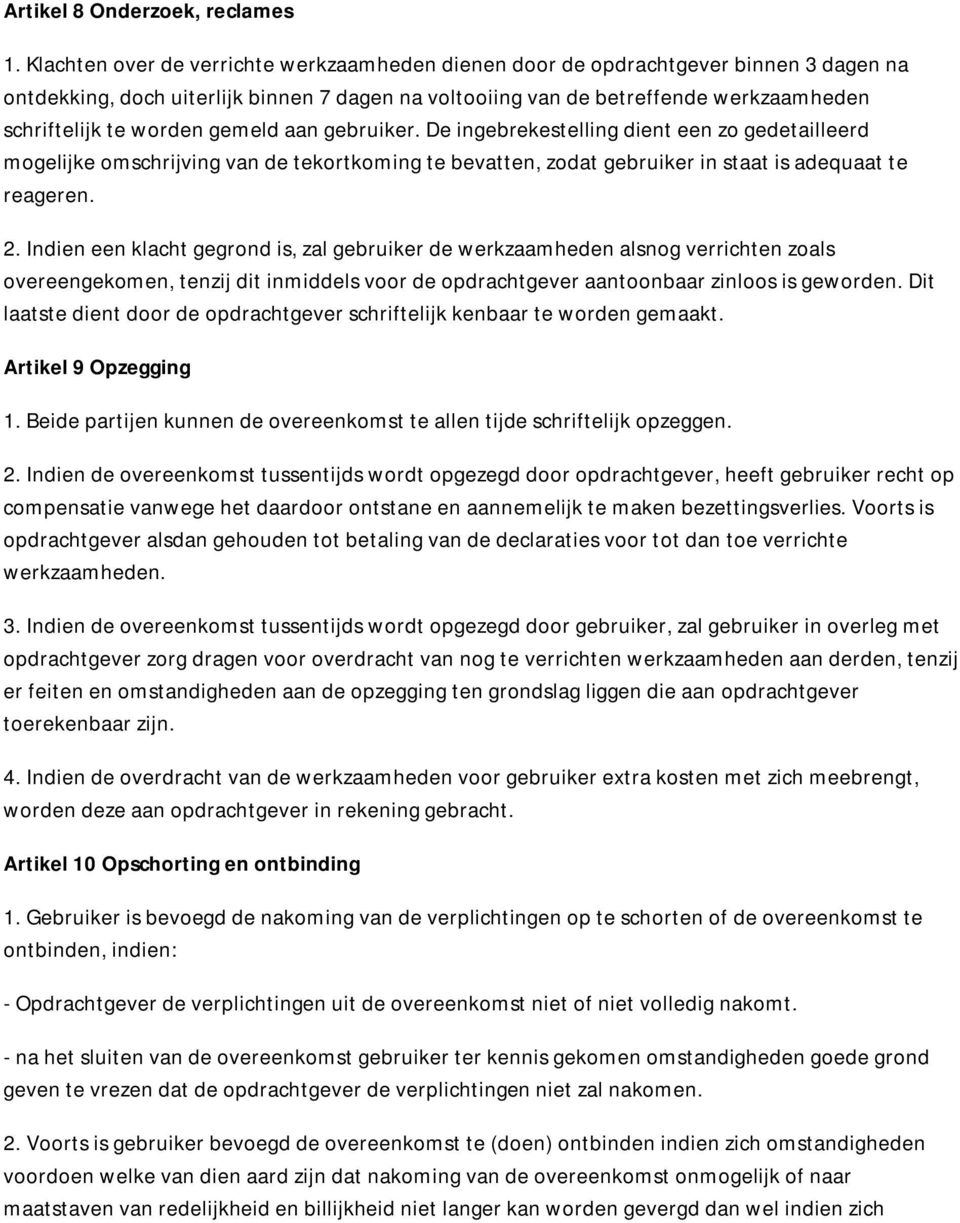 Artikel 8 Onderzoek, reclames

1. Klachten over de verrichte werkzaamheden dienen door de opdrachtgever binnen 3 dagen na ontdekking, doch uiterlijk binnen 7 dagen na voltooiing van de betreffende werkzaamheden schriftelijk te worden gemeld aan gebruiker. De ingebrekestelling dient een zo gedetailleerd mogelijke omschrijving van de tekortkoming te bevatten, zodat gebruiker in staat is adequaat te reageren.

2. Indien een klacht gegrond is, zal gebruiker de werkzaamheden alsnog verrichten zoals overeengekomen, tenzij dit inmiddels voor de opdrachtgever aantoonbaar zinloos is geworden. Dit laatste dient door de opdrachtgever schriftelijk kenbaar te worden gemaakt.

Artikel 9 Opzegging

1. Beide partijen kunnen de overeenkomst te allen tijde schriftelijk opzeggen.

2. Indien de overeenkomst tussentijds wordt opgezegd door opdrachtgever, heeft gebruiker recht op compensatie vanwege het daardoor ontstane en aannemelijk te maken bezettingsverlies. Voorts is opdrachtgever alsdan gehouden tot betaling van de declaraties voor tot dan toe verrichte werkzaamheden.

3. Indien de overeenkomst tussentijds wordt opgezegd door gebruiker, zal gebruiker in overleg met opdrachtgever zorg dragen voor overdracht van nog te verrichten werkzaamheden aan derden, tenzij er feiten en omstandigheden aan de opzegging ten grondslag liggen die aan opdrachtgever toerekenbaar zijn.

4. Indien de overdracht van de werkzaamheden voor gebruiker extra kosten met zich meebrengt, worden deze aan opdrachtgever in rekening gebracht.

Artikel 10 Opschorting en ontbinding

1. Gebruiker is bevoegd de nakoming van de verplichtingen op te schorten of de overeenkomst te ontbinden, indien:

- Opdrachtgever de verplichtingen uit de overeenkomst niet of niet volledig nakomt.

- na het sluiten van de overeenkomst gebruiker ter kennis gekomen omstandigheden goede grond geven te vrezen dat de opdrachtgever de verplichtingen niet zal nakomen.

2. Voorts is gebruiker bevoegd de overeenkomst te (doen) ontbinden indien zich omstandigheden voordoen welke van dien aard zijn dat nakoming van de overeenkomst onmogelijk of naar maatstaven van redelijkheid en billijkheid niet langer kan worden gevergd dan wel indien zich